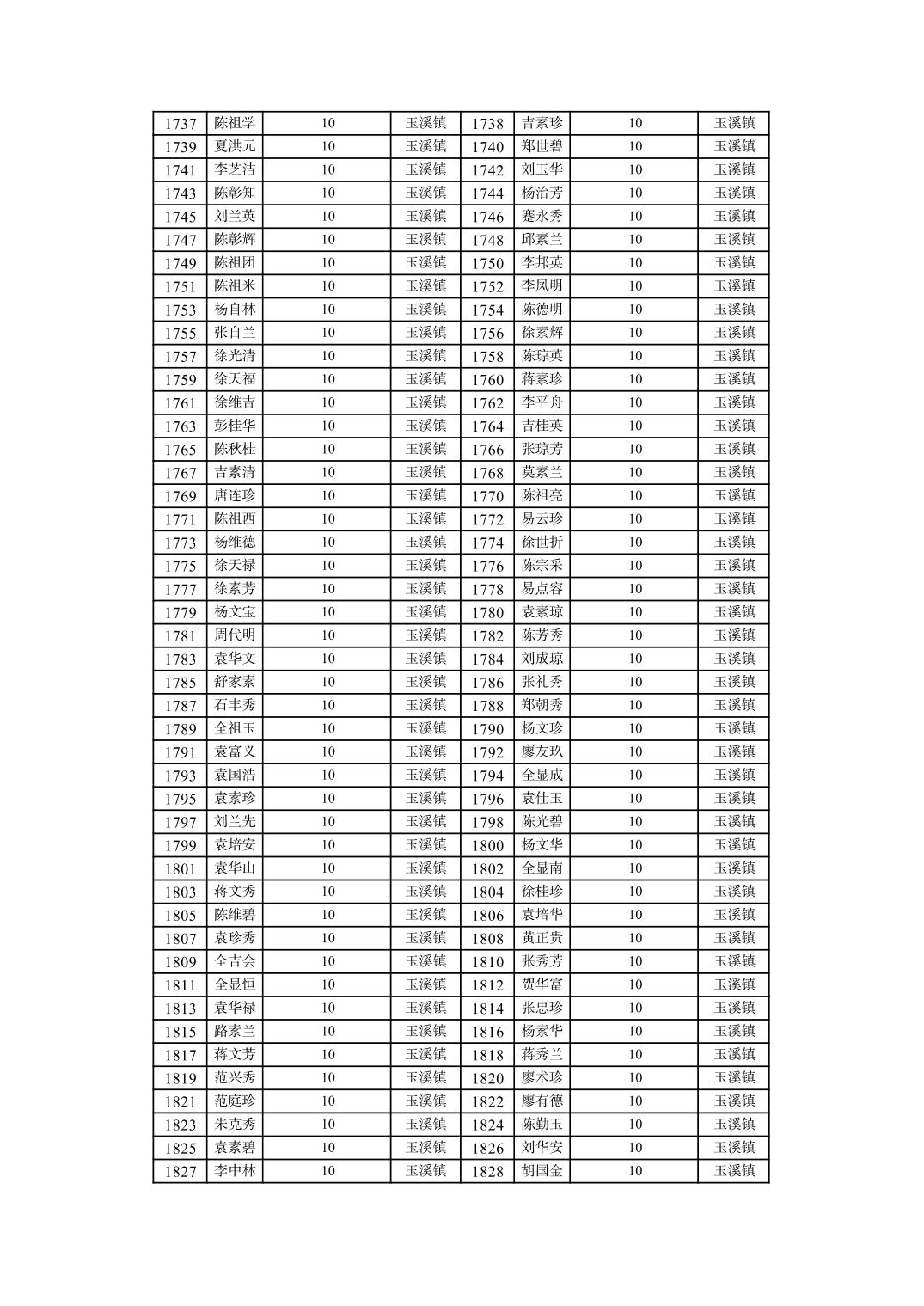 | 1737 | 陈祖学 | 10 | 玉溪镇 | 1738 | 吉素珍 | 10 | 玉溪镇 |
|---|---|---|---|---|---|---|---|
| 1739 | 夏洪元 | 10 | 玉溪镇 | 1740 | 郑世碧 | 10 | 玉溪镇 |
| 1741 | 李芝洁 | 10 | 玉溪镇 | 1742 | 刘玉华 | 10 | 玉溪镇 |
| 1743 | 陈彰知 | 10 | 玉溪镇 | 1744 | 杨治芳 | 10 | 玉溪镇 |
| 1745 | 刘兰英 | 10 | 玉溪镇 | 1746 | 蹇永秀 | 10 | 玉溪镇 |
| 1747 | 陈彰辉 | 10 | 玉溪镇 | 1748 | 邱素兰 | 10 | 玉溪镇 |
| 1749 | 陈祖团 | 10 | 玉溪镇 | 1750 | 李邦英 | 10 | 玉溪镇 |
| 1751 | 陈祖米 | 10 | 玉溪镇 | 1752 | 李凤明 | 10 | 玉溪镇 |
| 1753 | 杨自林 | 10 | 玉溪镇 | 1754 | 陈德明 | 10 | 玉溪镇 |
| 1755 | 张自兰 | 10 | 玉溪镇 | 1756 | 徐素辉 | 10 | 玉溪镇 |
| 1757 | 徐光清 | 10 | 玉溪镇 | 1758 | 陈琼英 | 10 | 玉溪镇 |
| 1759 | 徐天福 | 10 | 玉溪镇 | 1760 | 蒋素珍 | 10 | 玉溪镇 |
| 1761 | 徐维吉 | 10 | 玉溪镇 | 1762 | 李平舟 | 10 | 玉溪镇 |
| 1763 | 彭桂华 | 10 | 玉溪镇 | 1764 | 吉桂英 | 10 | 玉溪镇 |
| 1765 | 陈秋桂 | 10 | 玉溪镇 | 1766 | 张琼芳 | 10 | 玉溪镇 |
| 1767 | 吉素清 | 10 | 玉溪镇 | 1768 | 莫素兰 | 10 | 玉溪镇 |
| 1769 | 唐连珍 | 10 | 玉溪镇 | 1770 | 陈祖亮 | 10 | 玉溪镇 |
| 1771 | 陈祖西 | 10 | 玉溪镇 | 1772 | 易云珍 | 10 | 玉溪镇 |
| 1773 | 杨维德 | 10 | 玉溪镇 | 1774 | 徐世折 | 10 | 玉溪镇 |
| 1775 | 徐天禄 | 10 | 玉溪镇 | 1776 | 陈宗采 | 10 | 玉溪镇 |
| 1777 | 徐素芳 | 10 | 玉溪镇 | 1778 | 易点容 | 10 | 玉溪镇 |
| 1779 | 杨文宝 | 10 | 玉溪镇 | 1780 | 袁素琼 | 10 | 玉溪镇 |
| 1781 | 周代明 | 10 | 玉溪镇 | 1782 | 陈芳秀 | 10 | 玉溪镇 |
| 1783 | 袁华文 | 10 | 玉溪镇 | 1784 | 刘成琼 | 10 | 玉溪镇 |
| 1785 | 舒家素 | 10 | 玉溪镇 | 1786 | 张礼秀 | 10 | 玉溪镇 |
| 1787 | 石丰秀 | 10 | 玉溪镇 | 1788 | 郑朝秀 | 10 | 玉溪镇 |
| 1789 | 全祖玉 | 10 | 玉溪镇 | 1790 | 杨文珍 | 10 | 玉溪镇 |
| 1791 | 袁富义 | 10 | 玉溪镇 | 1792 | 廖友玖 | 10 | 玉溪镇 |
| 1793 | 袁国浩 | 10 | 玉溪镇 | 1794 | 全显成 | 10 | 玉溪镇 |
| 1795 | 袁素珍 | 10 | 玉溪镇 | 1796 | 袁仕玉 | 10 | 玉溪镇 |
| 1797 | 刘兰先 | 10 | 玉溪镇 | 1798 | 陈光碧 | 10 | 玉溪镇 |
| 1799 | 袁培安 | 10 | 玉溪镇 | 1800 | 杨文华 | 10 | 玉溪镇 |
| 1801 | 袁华山 | 10 | 玉溪镇 | 1802 | 全显南 | 10 | 玉溪镇 |
| 1803 | 蒋文秀 | 10 | 玉溪镇 | 1804 | 徐桂珍 | 10 | 玉溪镇 |
| 1805 | 陈维碧 | 10 | 玉溪镇 | 1806 | 袁培华 | 10 | 玉溪镇 |
| 1807 | 袁珍秀 | 10 | 玉溪镇 | 1808 | 黄正贵 | 10 | 玉溪镇 |
| 1809 | 全吉会 | 10 | 玉溪镇 | 1810 | 张秀芳 | 10 | 玉溪镇 |
| 1811 | 全显恒 | 10 | 玉溪镇 | 1812 | 贺华富 | 10 | 玉溪镇 |
| 1813 | 袁华禄 | 10 | 玉溪镇 | 1814 | 张忠珍 | 10 | 玉溪镇 |
| 1815 | 路素兰 | 10 | 玉溪镇 | 1816 | 杨素华 | 10 | 玉溪镇 |
| 1817 | 蒋文芳 | 10 | 玉溪镇 | 1818 | 蒋秀兰 | 10 | 玉溪镇 |
| 1819 | 范兴秀 | 10 | 玉溪镇 | 1820 | 廖术珍 | 10 | 玉溪镇 |
| 1821 | 范庭珍 | 10 | 玉溪镇 | 1822 | 廖有德 | 10 | 玉溪镇 |
| 1823 | 朱克秀 | 10 | 玉溪镇 | 1824 | 陈勤玉 | 10 | 玉溪镇 |
| 1825 | 袁素碧 | 10 | 玉溪镇 | 1826 | 刘华安 | 10 | 玉溪镇 |
| 1827 | 李中林 | 10 | 玉溪镇 | 1828 | 胡国金 | 10 | 玉溪镇 |